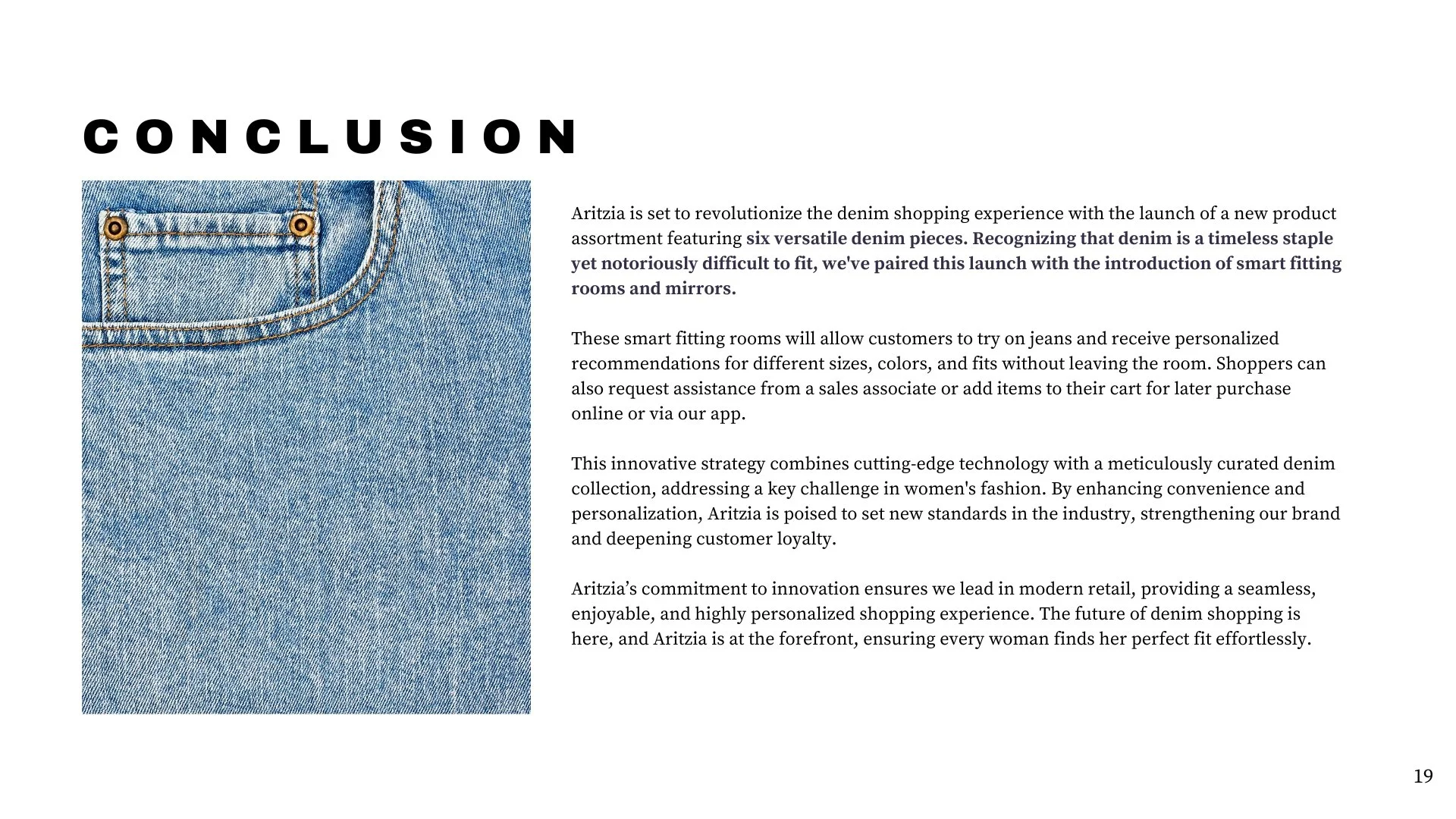 CONCLUSION

Aritzia is set to revolutionize the denim shopping experience with the launch of a new product assortment featuring six versatile denim pieces. Recognizing that denim is a timeless staple yet notoriously difficult to fit, we've paired this launch with the introduction of smart fitting rooms and mirrors.

These smart fitting rooms will allow customers to try on jeans and receive personalized recommendations for different sizes, colors, and fits without leaving the room. Shoppers can also request assistance from a sales associate or add items to their cart for later purchase online or via our app.

This innovative strategy combines cutting-edge technology with a meticulously curated denim collection, addressing a key challenge in women's fashion. By enhancing convenience and personalization, Aritzia is poised to set new standards in the industry, strengthening our brand and deepening customer loyalty.

Aritzia's commitment to innovation ensures we lead in modern retail, providing a seamless, enjoyable, and highly personalized shopping experience. The future of denim shopping is here, and Aritzia is at the forefront, ensuring every woman finds her perfect fit effortlessly.

19